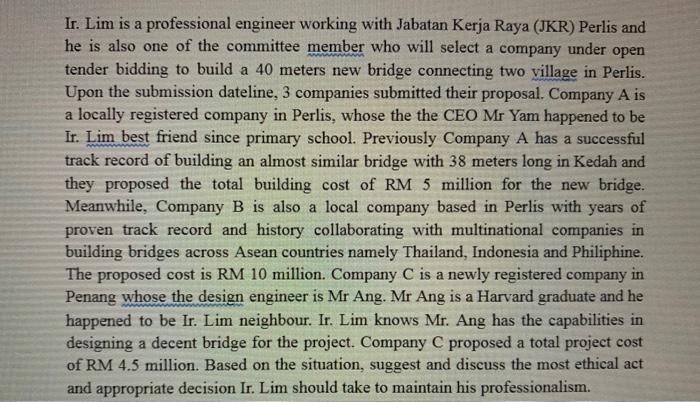 Ir. Lim is a professional engineer working with Jabatan Kerja Raya (JKR) Perlis and he is also one of the committee member who will select a company under open tender bidding to build a 40 meters new bridge connecting two village in Perlis. Upon the submission dateline, 3 companies submitted their proposal. Company A is a locally registered company in Perlis, whose the the CEO Mr Yam happened to be Ir. Lim best friend since primary school. Previously Company A has a successful track record of building an almost similar bridge with 38 meters long in Kedah and they proposed the total building cost of RM 5 million for the new bridge. Meanwhile, Company B is also a local company based in Perlis with years of proven track record and history collaborating with multinational companies in building bridges across Asean countries namely Thailand, Indonesia and Philiphine. The proposed cost is RM 10 million. Company C is a newly registered company in Penang whose the design engineer is Mr Ang. Mr Ang is a Harvard graduate and he happened to be Ir. Lim neighbour. Ir. Lim knows Mr. Ang has the capabilities in designing a decent bridge for the project. Company C proposed a total project cost of RM 4.5 million. Based on the situation, suggest and discuss the most ethical act and appropriate decision Ir. Lim should take to maintain his professionalism.